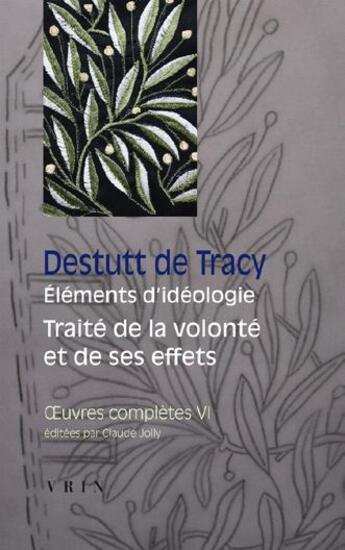 Destutt de Tracy
Éléments d'idéologie
Traité de la volonté et de ses effets

Œuvres complètes VI
éditées par Claude Jolly

VRIN